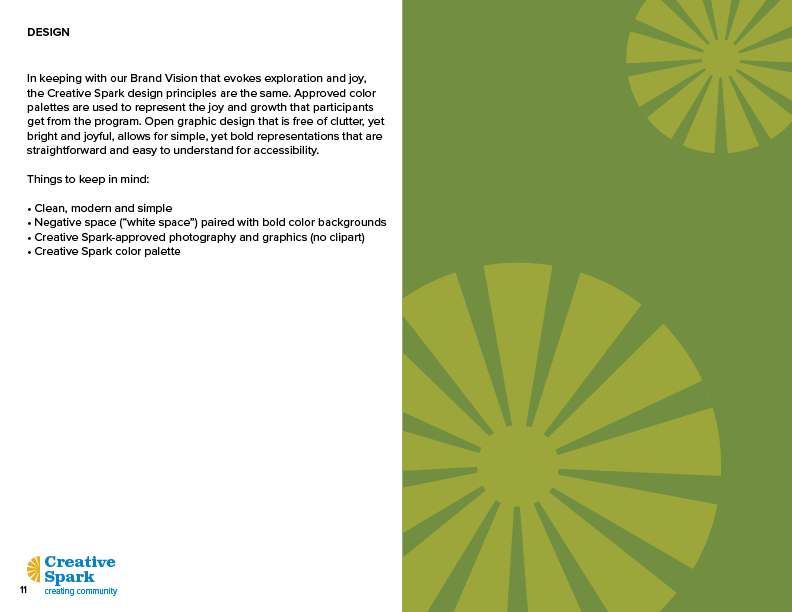 DESIGN

In keeping with our Brand Vision that evokes exploration and joy, the Creative Spark design principles are the same. Approved color palettes are used to represent the joy and growth that participants get from the program. Open graphic design that is free of clutter, yet bright and joyful, allows for simple, yet bold representations that are straightforward and easy to understand for accessibility.

Things to keep in mind:

• Clean, modern and simple
• Negative space ("white space") paired with bold color backgrounds
• Creative Spark-approved photography and graphics (no clipart)
• Creative Spark color palette

Creative Spark
creating community

11